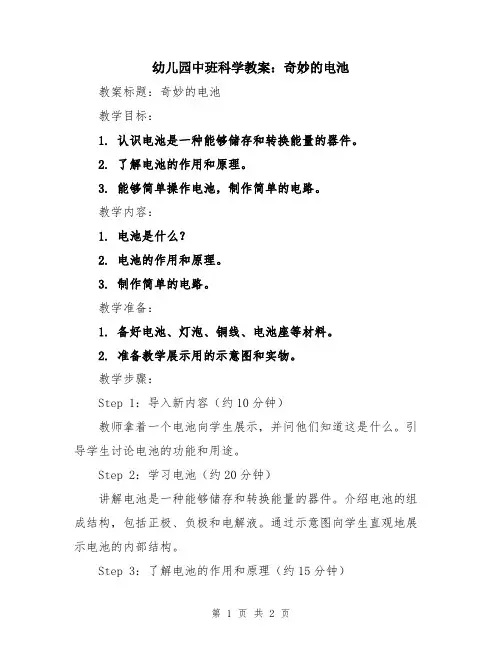 幼儿园中班科学教案：奇妙的电池

教案标题：奇妙的电池

教学目标：

1. 认识电池是一种能够储存和转换能量的器件。

2. 了解电池的作用和原理。

3. 能够简单操作电池，制作简单的电路。

教学内容：

1. 电池是什么？

2. 电池的作用和原理。

3. 制作简单的电路。

教学准备：

1. 备好电池、灯泡、铜线、电池座等材料。

2. 准备教学展示用的示意图和实物。

教学步骤：

Step 1：导入新内容（约 10 分钟）

教师拿着一个电池向学生展示，并问他们知道这是什么。引导学生讨论电池的功能和用途。

Step 2：学习电池（约 20 分钟）

讲解电池是一种能够储存和转换能量的器件。介绍电池的组成结构，包括正极、负极和电解液。通过示意图向学生直观地展示电池的内部结构。

Step 3：了解电池的作用和原理（约 15 分钟）

第 1 页 共 2 页